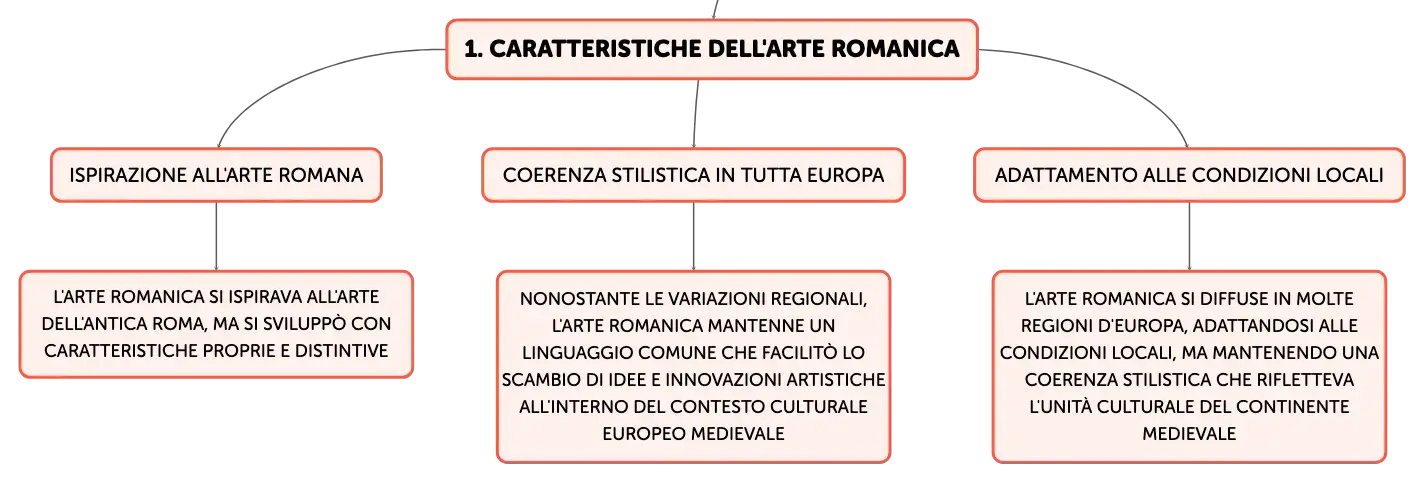 1. CARATTERISTICHE DELL'ARTE ROMANICA

ISPIRAZIONE ALL'ARTE ROMANA

L'ARTE ROMANICA SI ISPIRAVA ALL'ARTE DELL'ANTICA ROMA, MA SI SVILUPPÒ CON CARATTERISTICHE PROPRIE E DISTINTIVE

COERENZA STILISTICA IN TUTTA EUROPA

NONOSTANTE LE VARIAZIONI REGIONALI, L'ARTE ROMANICA MANTENNE UN LINGUAGGIO COMUNE CHE FACILITÒ LO SCAMBIO DI IDEE E INNOVAZIONI ARTISTICHE ALL'INTERNO DEL CONTESTO CULTURALE EUROPEO MEDIEVALE

ADATTAMENTO ALLE CONDIZIONI LOCALI

L'ARTE ROMANICA SI DIFFUSE IN MOLTE REGIONI D'EUROPA, ADATTANDOSI ALLE CONDIZIONI LOCALI, MA MANTENENDO UNA COERENZA STILISTICA CHE RIFLETTEVA L'UNITÀ CULTURALE DEL CONTINENTE MEDIEVALE